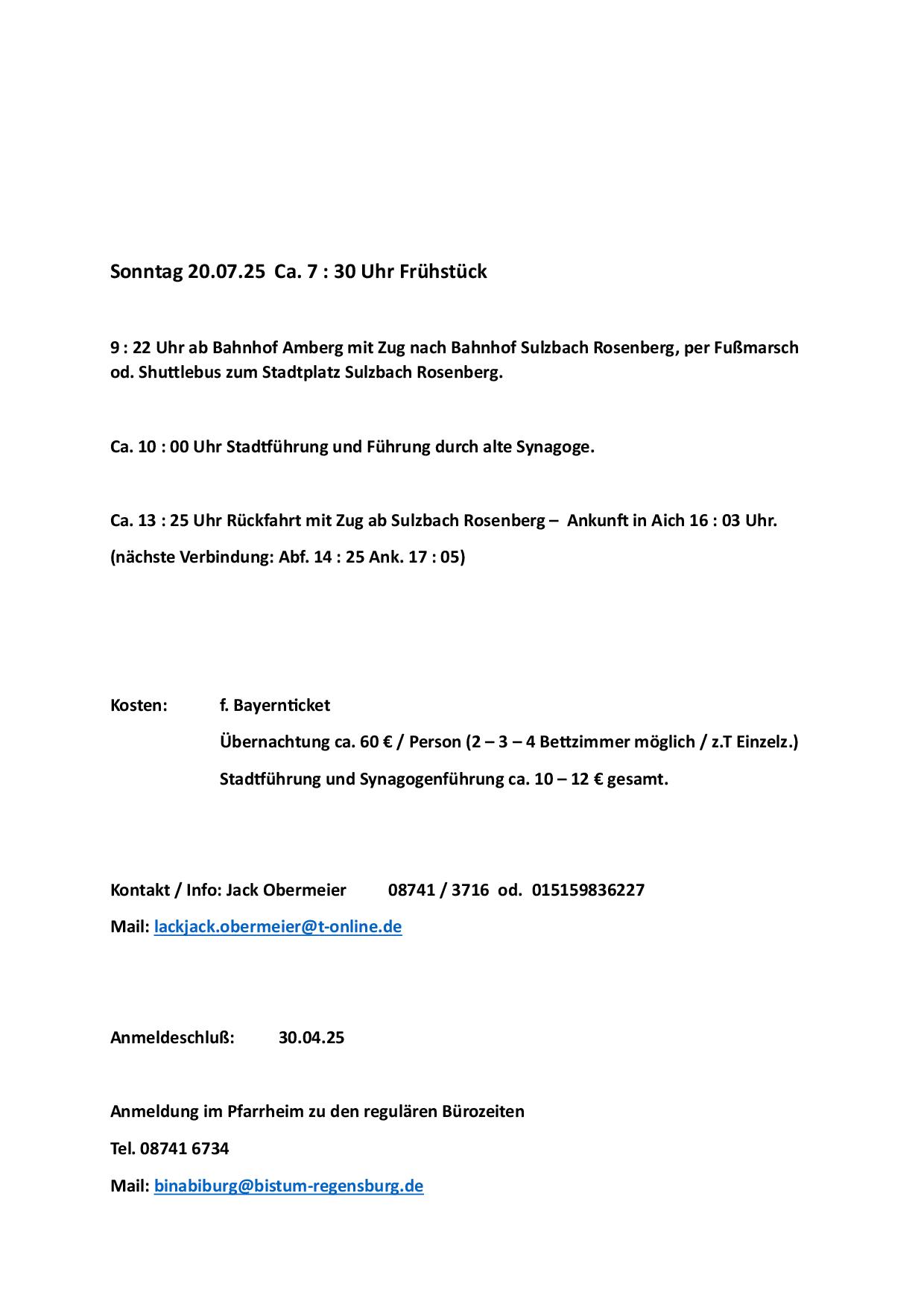 Sonntag 20.07.25 Ca. 7 : 30 Uhr Frühstück

9 : 22 Uhr ab Bahnhof Amberg mit Zug nach Bahnhof Sulzbach Rosenberg, per Fußmarsch od. Shuttlebus zum Stadtplatz Sulzbach Rosenberg.

Ca. 10 : 00 Uhr Stadtführung und Führung durch alte Synagoge.

Ca. 13 : 25 Uhr Rückfahrt mit Zug ab Sulzbach Rosenberg – Ankunft in Aich 16 : 03 Uhr.

(nächste Verbindung: Abf. 14 : 25 Ank. 17 : 05)

Kosten: f. Bayernticket

Übernachtung ca. 60 € / Person (2 – 3 – 4 Bettzimmer möglich / z.T Einzelz.)

Stadtführung und Synagogenführung ca. 10 – 12 € gesamt.

Kontakt / Info: Jack Obermeier 08741 / 3716 od. 015159836227

Mail: lackjack.obermeier@t-online.de

Anmeldeschluß: 30.04.25

Anmeldung im Pfarrheim zu den regulären Bürozeiten

Tel. 08741 6734

Mail: binabiburg@bistum-regensburg.de